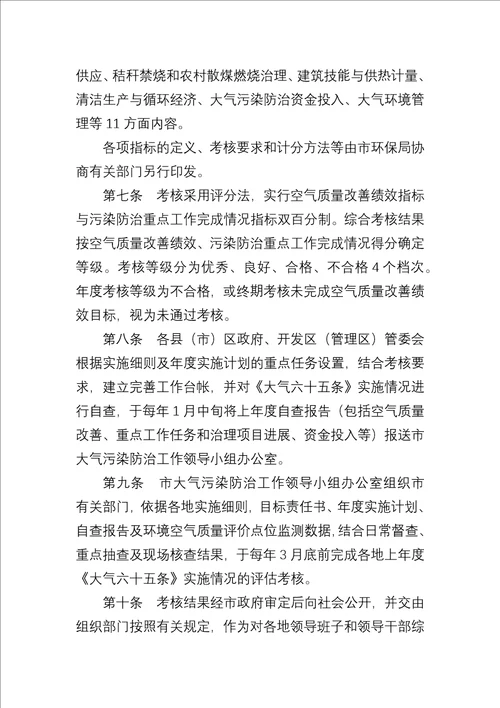 供应、秸秆禁烧和农村散煤燃烧治理、建筑技能与供热计量、清洁生产与循环经济、大气污染防治资金投入、大气环境管理等 11 方面内容。

各项指标的定义、考核要求和计分方法等由市环保局协商有关部门另行印发。

第七条　考核采用评分法，实行空气质量改善绩效指标与污染防治重点工作完成情况指标双百分制。综合考核结果按空气质量改善绩效、污染防治重点工作完成情况得分确定等级。考核等级分为优秀、良好、合格、不合格 4 个档次。年度考核等级为不合格，或终期考核未完成空气质量改善绩效目标，视为未通过考核。

第八条　各县（市）区政府、开发区（管理区）管委会根据实施细则及年度实施计划的重点任务设置，结合考核要求，建立完善工作台帐，并对《大气六十五条》实施情况进行自查，于每年 1 月中旬将上年度自查报告（包括空气质量改善、重点工作任务和治理项目进展、资金投入等）报送市大气污染防治工作领导小组办公室。

第九条　市大气污染防治工作领导小组办公室组织市有关部门，依据各地实施细则，目标责任书、年度实施计划、自查报告及环境空气质量评价点位监测数据，结合日常督查、重点抽查及现场核查结果，于每年 3 月底前完成各地上年度《大气六十五条》实施情况的评估考核。

第十条　考核结果经市政府审定后向社会公开，并交由组织部门按照有关规定，作为对各地领导班子和领导干部综